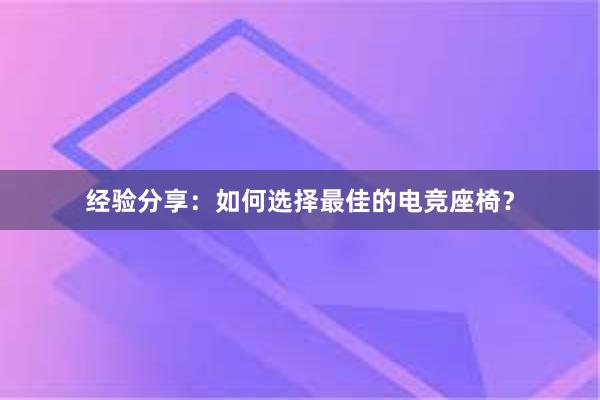 经验分享：如何选择最佳的电竞座椅？